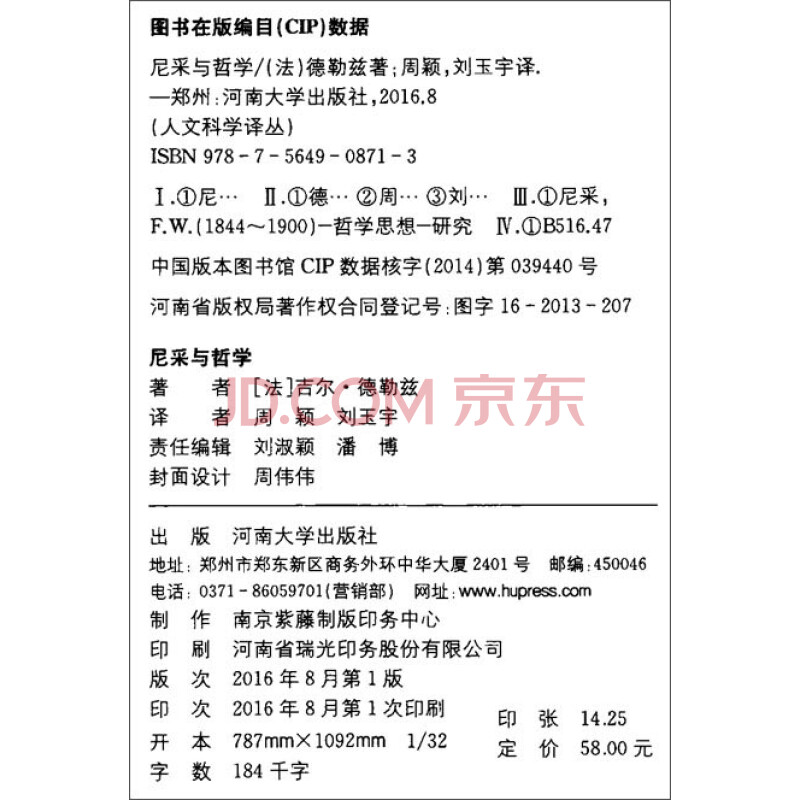 图书在版编目(CIP)数据

尼采与哲学/(法)德勒兹著;周颖,刘玉宇译.
—郑州:河南大学出版社,2016.8
(人文科学译丛)
ISBN 978-7-5649-0871-3

Ⅰ.①尼… Ⅱ.①德… ②周… ③刘… Ⅲ.①尼采,F.W.(1844~1900)-哲学思想-研究 Ⅳ.①B516.47

中国版本图书馆 CIP 数据核字(2014)第 039440 号

河南省版权局著作权合同登记号:图字 16-2013-207

尼采与哲学
著　　者　[法]吉尔·德勒兹
译　　者　周　颖　刘玉宇
责任编辑　刘淑颖　潘　博
封面设计　周伟伟

JD.COM 京东

出　　版　河南大学出版社
地址:郑州市郑东新区商务外环中华大厦 2401 号　邮编:450046
电话:0371-86059701(营销部)　网址:www.hupress.com
制　　作　南京紫藤制版印务中心
印　　刷　河南省瑞光印务股份有限公司
版　　次　2016 年 8 月第 1 版
印　　次　2016 年 8 月第 1 次印刷
开　　本　787mm×1092mm　1/32
字　　数　184 千字

印　　张　14.25
定　　价　58.00 元